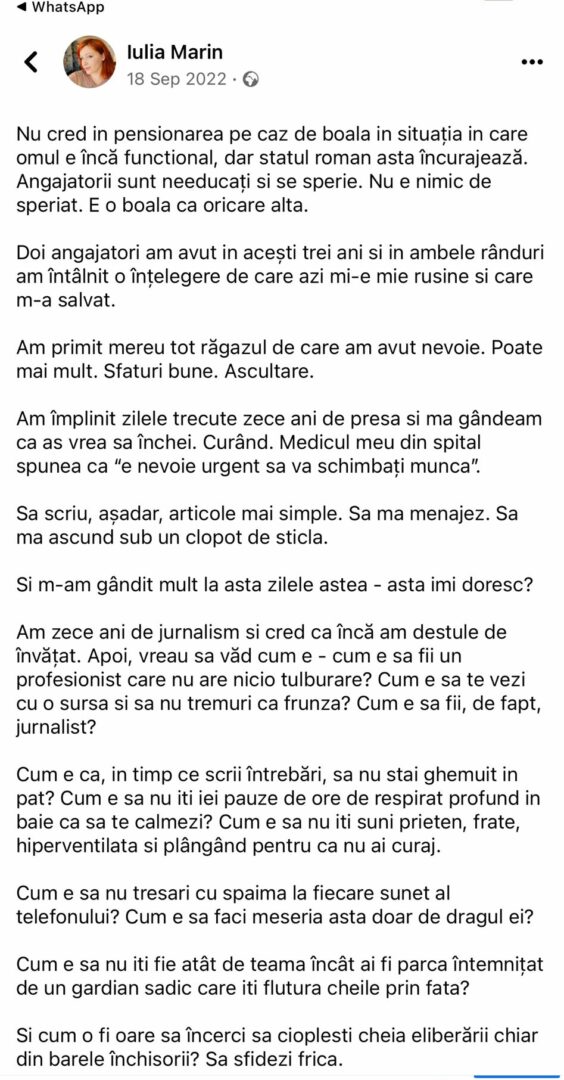 ◀ WhatsApp

Iulia Marin
18 Sep 2022 ·

Nu cred in pensionarea pe caz de boala in situația in care omul e încă functional, dar statul roman asta încurajează. Angajatorii sunt needucați si se sperie. Nu e nimic de speriat. E o boala ca oricare alta.

Doi angajatori am avut in acești trei ani si in ambele rânduri am întâlnit o înțelegere de care azi mi-e mie rusine si care m-a salvat.

Am primit mereu tot răgazul de care am avut nevoie. Poate mai mult. Sfaturi bune. Ascultare.

Am împlinit zilele trecute zece ani de presa si ma gândeam ca as vrea sa închei. Curând. Medicul meu din spital spunea ca "e nevoie urgent sa va schimbați munca".

Sa scriu, așadar, articole mai simple. Sa ma menajez. Sa ma ascund sub un clopot de sticla.

Si m-am gândit mult la asta zilele astea - asta imi doresc?

Am zece ani de jurnalism si cred ca încă am destule de învățat. Apoi, vreau sa văd cum e - cum e sa fii un profesionist care nu are nicio tulburare? Cum e sa te vezi cu o sursa si sa nu tremuri ca frunza? Cum e sa fii, de fapt, jurnalist?

Cum e ca, in timp ce scrii întrebări, sa nu stai ghemuit in pat? Cum e sa nu iti iei pauze de ore de respirat profund in baie ca sa te calmezi? Cum e sa nu iti suni prieten, frate, hiperventilata si plângând pentru ca nu ai curaj.

Cum e sa nu tresari cu spaima la fiecare sunet al telefonului? Cum e sa faci meseria asta doar de dragul ei?

Cum e sa nu iti fie atât de teama încât ai fi parca întemnițat de un gardian sadic care iti flutura cheile prin fata?

Si cum o fi oare sa încerci sa cioplesti cheia eliberării chiar din barele închisorii? Sa sfidezi frica.